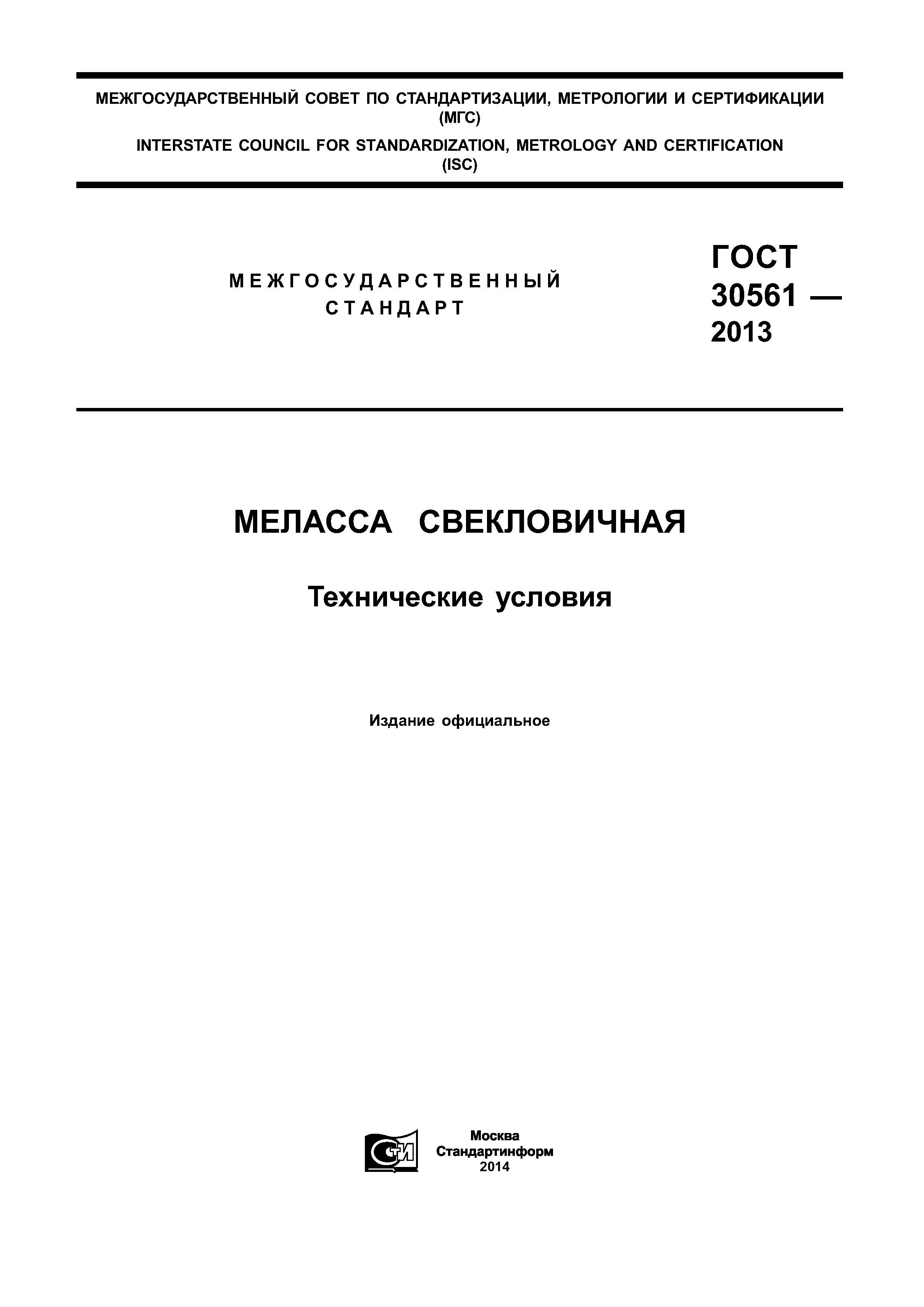 МЕЖГОСУДАРСТВЕННЫЙ СОВЕТ ПО СТАНДАРТИЗАЦИИ, МЕТРОЛОГИИ И СЕРТИФИКАЦИИ (МГС)

INTERSTATE COUNCIL FOR STANDARDIZATION, METROLOGY AND CERTIFICATION (ISC)

МЕЖГОСУДАРСТВЕННЫЙ СТАНДАРТ

ГОСТ 30561 — 2013

МЕЛАССА СВЕКЛОВИЧНАЯ

Технические условия

Издание официальное

СТИ

Москва
Стандартинформ
2014